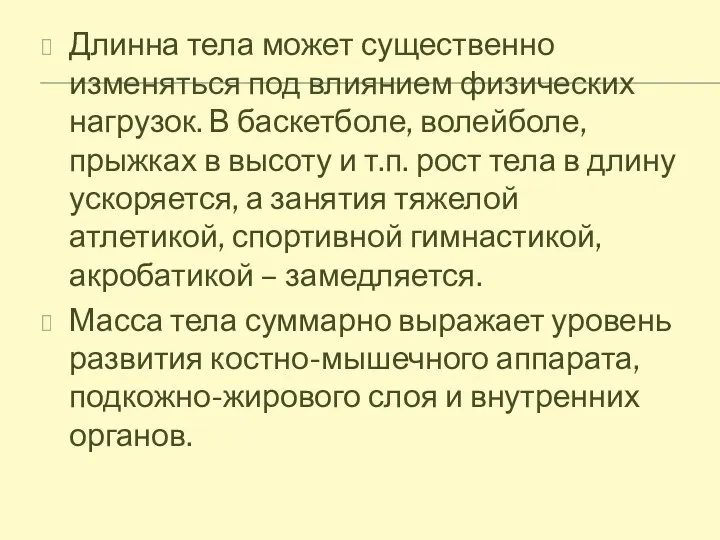 Длинна тела может существенно изменяться под влиянием физических нагрузок. В баскетболе, волейболе, прыжках в высоту и т.п. рост тела в длину ускоряется, а занятия тяжелой атлетикой, спортивной гимнастикой, акробатикой – замедляется.

Масса тела суммарно выражает уровень развития костно-мышечного аппарата, подкожно-жирового слоя и внутренних органов.